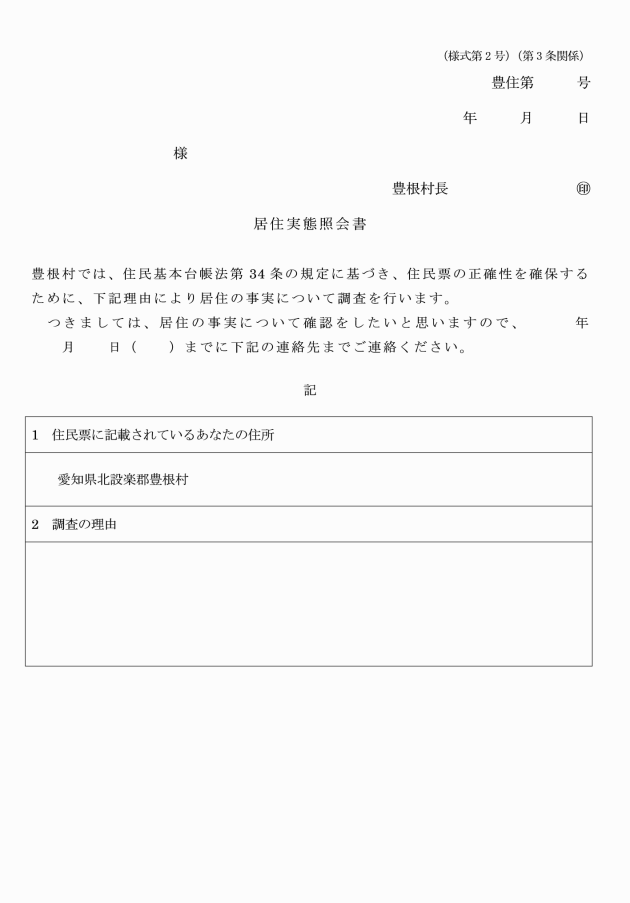 (様式第２号)（第３条関係）

豊住第　　号

年　　月　　日

様

豊根村長　　　　　㊞

居住実態照会書

豊根村では、住民基本台帳法第 34 条の規定に基づき、住民票の正確性を確保するために、下記理由により居住の事実について調査を行います。
　つきましては、居住の事実について確認をしたいと思いますので、　　年　　月　　日（　　）までに下記の連絡先までご連絡ください。

記

| 1　住民票に記載されているあなたの住所 |
|---|
| 愛知県北設楽郡豊根村 |
| 2　調査の理由 |
| |